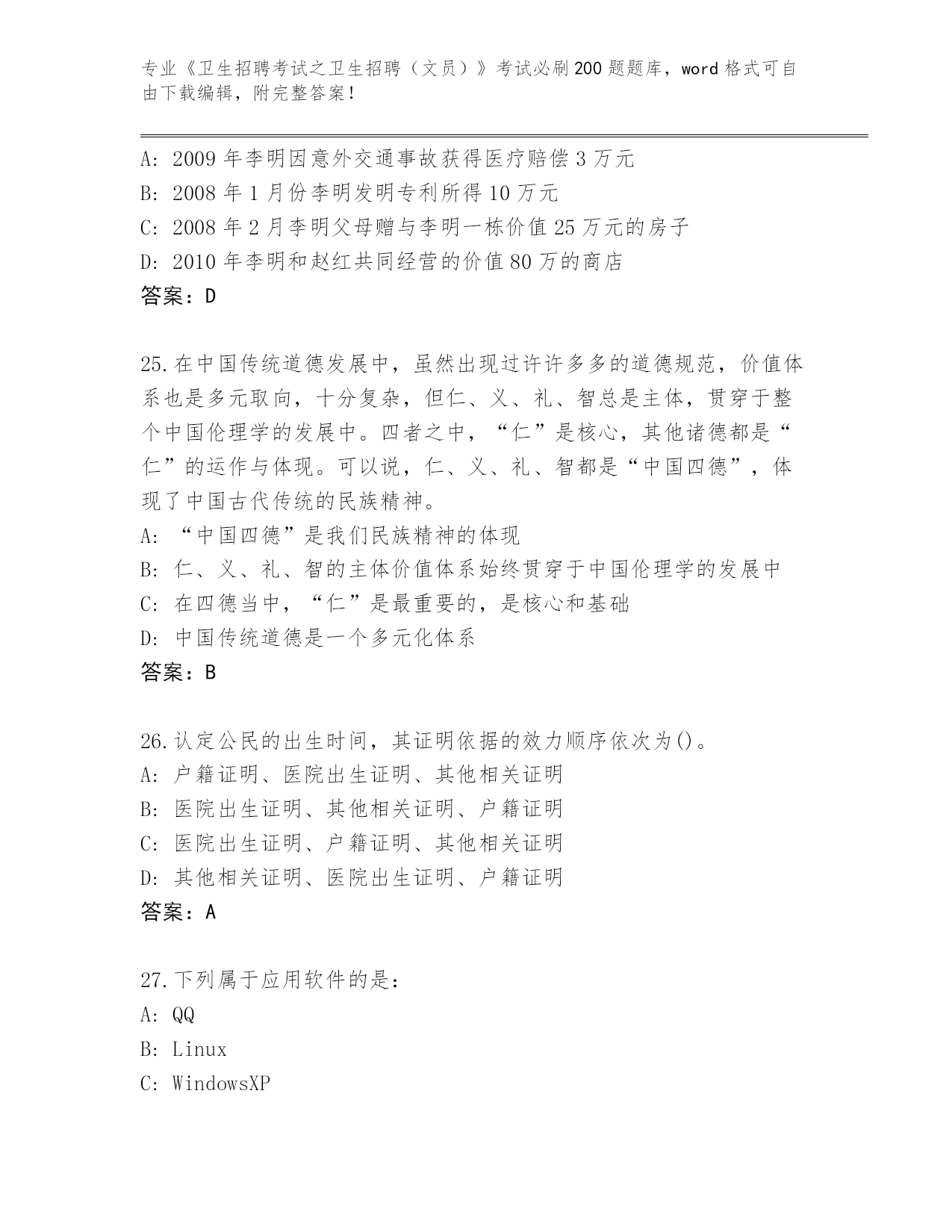 专业《卫生招聘考试之卫生招聘（文员）》考试必刷200题题库，word格式可自由下载编辑，附完整答案！

A: 2009年李明因意外交通事故获得医疗赔偿3万元
B: 2008年1月份李明发明专利所得10万元
C: 2008年2月李明父母赠与李明一栋价值25万元的房子
D: 2010年李明和赵红共同经营的价值80万的商店
答案：D

25.在中国传统道德发展中，虽然出现过许许多多的道德规范，价值体系也是多元取向，十分复杂，但仁、义、礼、智总是主体，贯穿于整个中国伦理学的发展中。四者之中，“仁”是核心，其他诸德都是“仁”的运作与体现。可以说，仁、义、礼、智都是“中国四德”，体现了中国古代传统的民族精神。
A: “中国四德”是我们民族精神的体现
B: 仁、义、礼、智的主体价值体系始终贯穿于中国伦理学的发展中
C: 在四德当中，“仁”是最重要的，是核心和基础
D: 中国传统道德是一个多元化体系
答案：B

26.认定公民的出生时间，其证明依据的效力顺序依次为()。
A: 户籍证明、医院出生证明、其他相关证明
B: 医院出生证明、其他相关证明、户籍证明
C: 医院出生证明、户籍证明、其他相关证明
D: 其他相关证明、医院出生证明、户籍证明
答案：A

27.下列属于应用软件的是：
A: QQ
B: Linux
C: WindowsXP